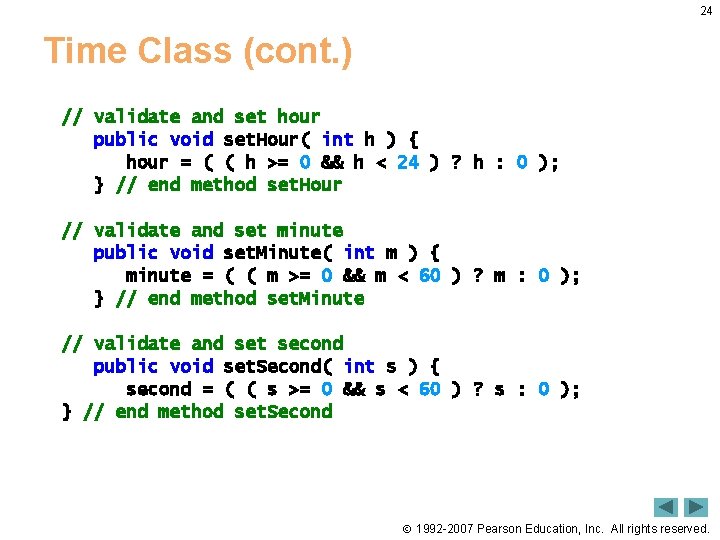 24

Time Class (cont.)

// validate and set hour
public void setHour( int h ) {
hour = ( ( h >= 0 && h < 24 ) ? h : 0 );
} // end method setHour

// validate and set minute
public void setMinute( int m ) {
minute = ( ( m >= 0 && m < 60 ) ? m : 0 );
} // end method setMinute

// validate and set second
public void setSecond( int s ) {
second = ( ( s >= 0 && s < 60 ) ? s : 0 );
} // end method setSecond

© 1992-2007 Pearson Education, Inc. All rights reserved.